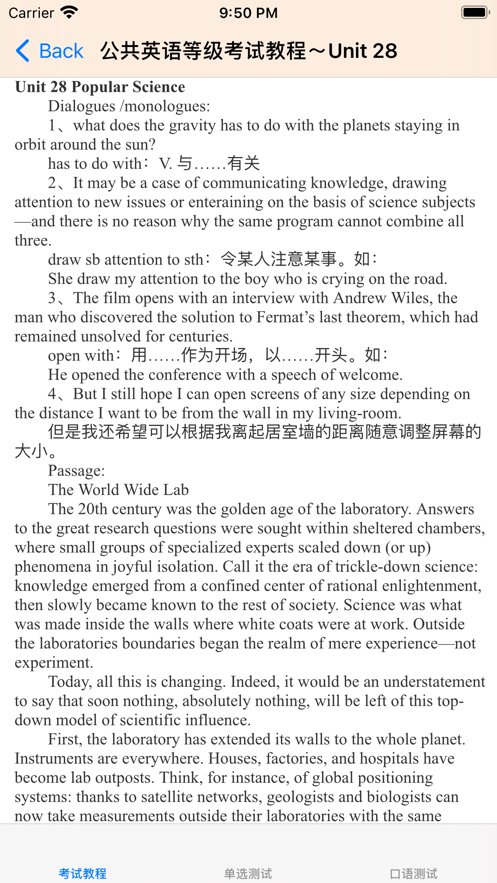 Carrier 9:50 PM

Back 公共英语等级考试教程～Unit 28

Unit 28 Popular Science

Dialogues /monologues:

1、what does the gravity has to do with the planets staying in orbit around the sun?

has to do with：V. 与……有关

2、It may be a case of communicating knowledge, drawing attention to new issues or enteraining on the basis of science subjects—and there is no reason why the same program cannot combine all three.

draw sb attention to sth：令某人注意某事。如：

She draw my attention to the boy who is crying on the road.

3、The film opens with an interview with Andrew Wiles, the man who discovered the solution to Fermat's last theorem, which had remained unsolved for centuries.

open with：用……作为开场，以……开头。如：

He opened the conference with a speech of welcome.

4、But I still hope I can open screens of any size depending on the distance I want to be from the wall in my living-room.

但是我还希望可以根据我离起居室墙的距离随意调整屏幕的大小。

Passage:

The World Wide Lab

The 20th century was the golden age of the laboratory. Answers to the great research questions were sought within sheltered chambers, where small groups of specialized experts scaled down (or up) phenomena in joyful isolation. Call it the era of trickle-down science: knowledge emerged from a confined center of rational enlightenment, then slowly became known to the rest of society. Science was what was made inside the walls where white coats were at work. Outside the laboratories boundaries began the realm of mere experience—not experiment.

Today, all this is changing. Indeed, it would be an understatement to say that soon nothing, absolutely nothing, will be left of this top-down model of scientific influence.

First, the laboratory has extended its walls to the whole planet. Instruments are everywhere. Houses, factories, and hospitals have become lab outposts. Think, for instance, of global positioning systems: thanks to satellite networks, geologists and biologists can now take measurements outside their laboratories with the same

考试教程 单选测试 口语测试